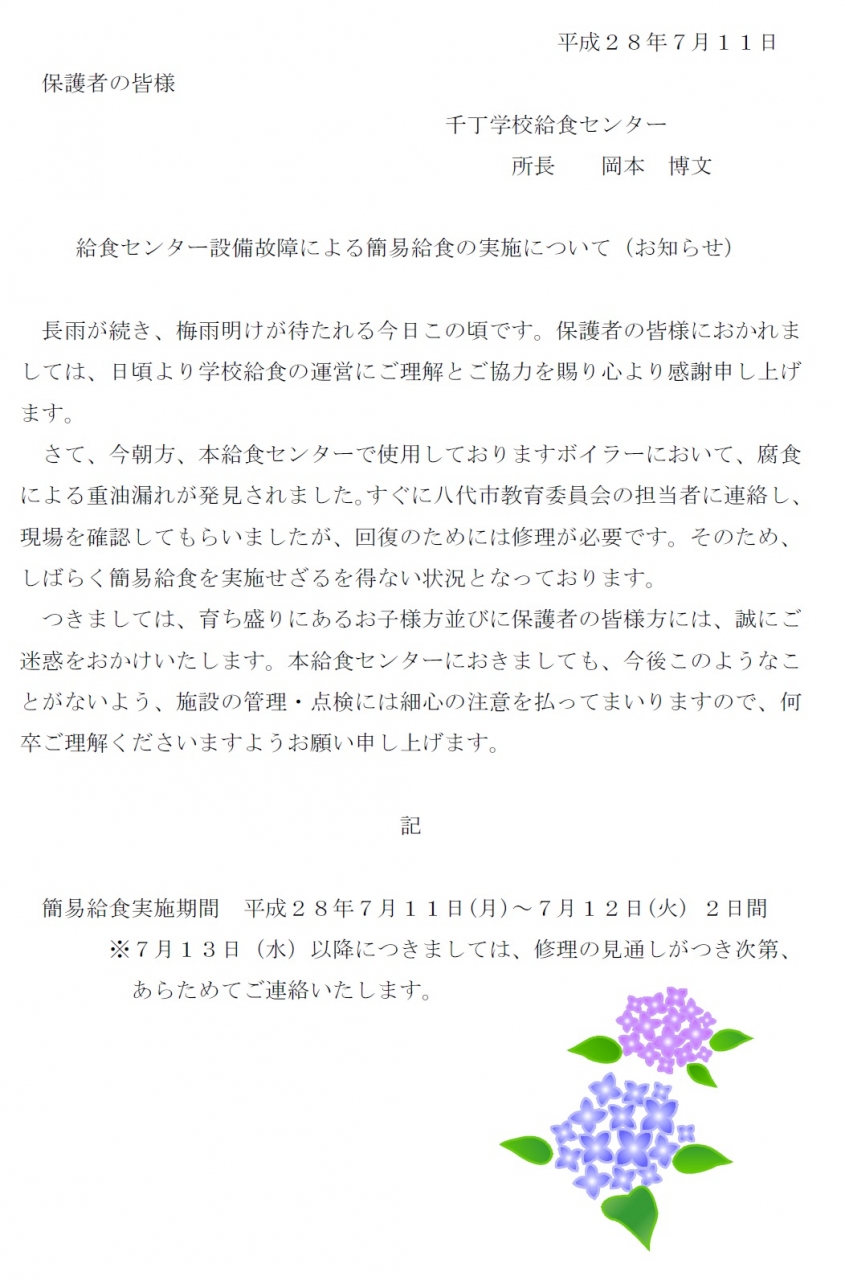 平成２８年７月１１日

保護者の皆様

千丁学校給食センター
所長　　岡本　博文

給食センター設備故障による簡易給食の実施について（お知らせ）

長雨が続き、梅雨明けが待たれる今日この頃です。保護者の皆様におかれましては、日頃より学校給食の運営にご理解とご協力を賜り心より感謝申し上げます。

さて、今朝方、本給食センターで使用しておりますボイラーにおいて、腐食による重油漏れが発見されました。すぐに八代市教育委員会の担当者に連絡し、現場を確認してもらいましたが、回復のためには修理が必要です。そのため、しばらく簡易給食を実施せざるを得ない状況となっております。

つきましては、育ち盛りにあるお子様方並びに保護者の皆様方には、誠にご迷惑をおかけいたします。本給食センターにおきましても、今後このようなことがないよう、施設の管理・点検には細心の注意を払ってまいりますので、何卒ご理解くださいますようお願い申し上げます。

記

簡易給食実施期間　平成２８年７月１１日(月)～７月１２日(火)　２日間
※７月１３日（水）以降につきましては、修理の見通しがつき次第、あらためてご連絡いたします。